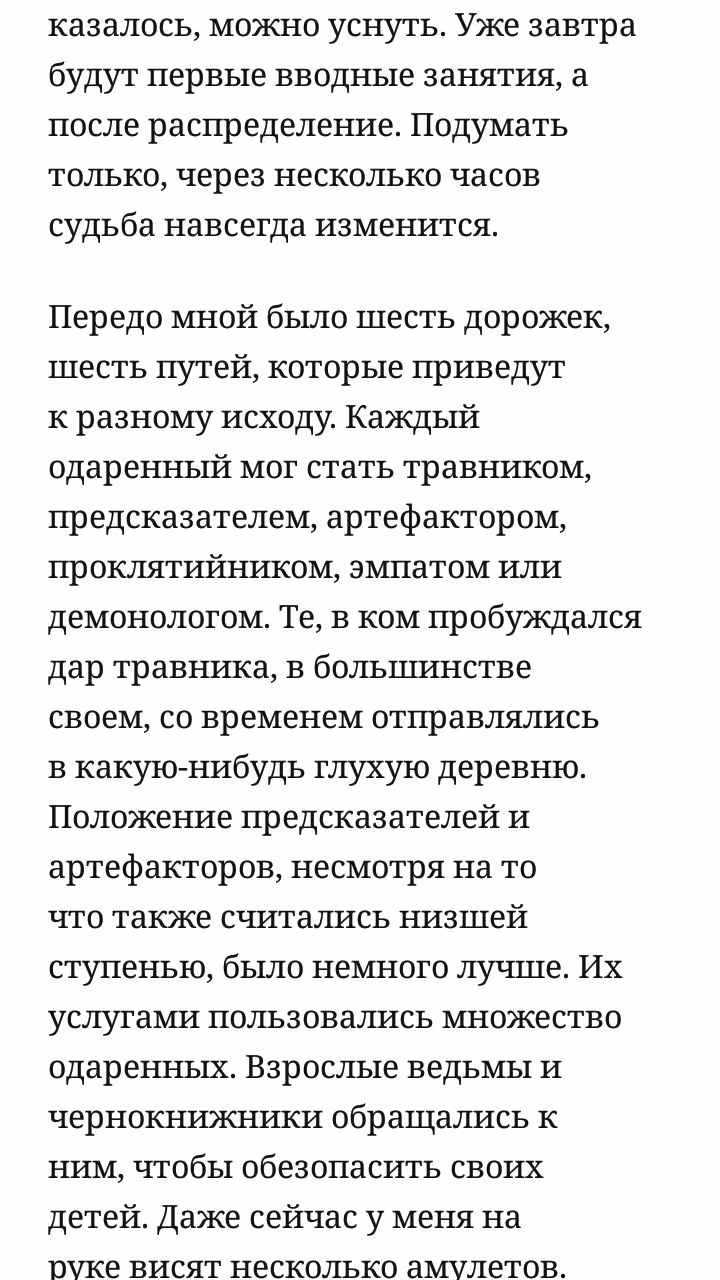 казалось, можно уснуть. Уже завтра будут первые вводные занятия, а после распределение. Подумать только, через несколько часов судьба навсегда изменится.

Передо мной было шесть дорожек, шесть путей, которые приведут к разному исходу. Каждый одаренный мог стать травником, предсказателем, артефактором, проклятийником, эмпатом или демонологом. Те, в ком пробуждался дар травника, в большинстве своем, со временем отправлялись в какую-нибудь глухую деревню. Положение предсказателей и артефакторов, несмотря на то что также считались низшей ступенью, было немного лучше. Их услугами пользовались множество одаренных. Взрослые ведьмы и чернокнижники обращались к ним, чтобы обезопасить своих детей. Даже сейчас у меня на руке висят несколько амулетов.